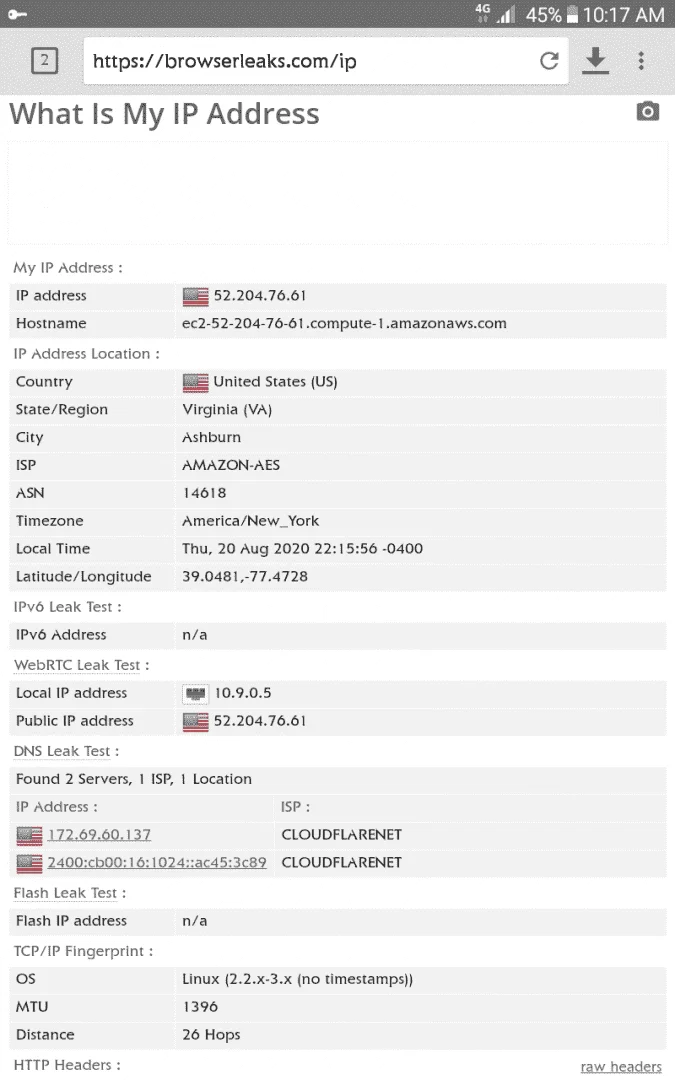 4G 45% 10:17 AM

2 https://browserleaks.com/ip

What Is My IP Address

My IP Address :

| IP address | 52.204.76.61 |
|---|---|
| Hostname | ec2-52-204-76-61.compute-1.amazonaws.com |

IP Address Location :

| Country | United States (US) |
|---|---|
| State/Region | Virginia (VA) |
| City | Ashburn |
| ISP | AMAZON-AES |
| ASN | 14618 |
| Timezone | America/New_York |
| Local Time | Thu, 20 Aug 2020 22:15:56 -0400 |
| Latitude/Longitude | 39.0481,-77.4728 |

IPv6 Leak Test :

| IPv6 Address | n/a |
|---|---|

WebRTC Leak Test :

| Local IP address | 10.9.0.5 |
|---|---|
| Public IP address | 52.204.76.61 |

DNS Leak Test :

Found 2 Servers, 1 ISP, 1 Location

| IP Address : | ISP : |
|---|---|
| 172.69.60.137 | CLOUDFLARENET |
| 2400:cb00:16:1024::ac45:3c89 | CLOUDFLARENET |

Flash Leak Test :

| Flash IP address | n/a |
|---|---|

TCP/IP Fingerprint :

| OS | Linux (2.2.x-3.x (no timestamps)) |
|---|---|
| MTU | 1396 |
| Distance | 26 Hops |

HTTP Headers : raw headers